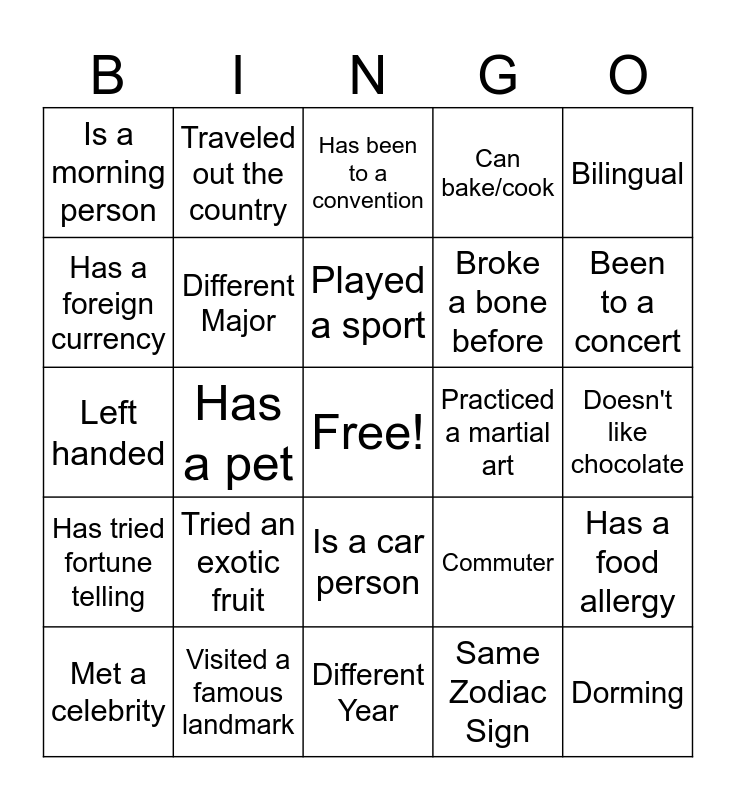 | B | I | N | G | O |
|---|---|---|---|---|
| Is a morning person | Traveled out the country | Has been to a convention | Can bake/cook | Bilingual |
| Has a foreign currency | Different Major | Played a sport | Broke a bone before | Been to a concert |
| Left handed | Has a pet | Free! | Practiced a martial art | Doesn't like chocolate |
| Has tried fortune telling | Tried an exotic fruit | Is a car person | Commuter | Has a food allergy |
| Met a celebrity | Visited a famous landmark | Different Year | Same Zodiac Sign | Dorming |